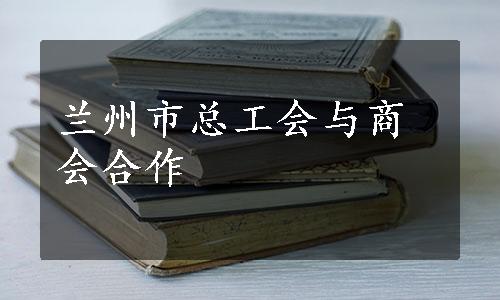 兰州市总工会与商会合作